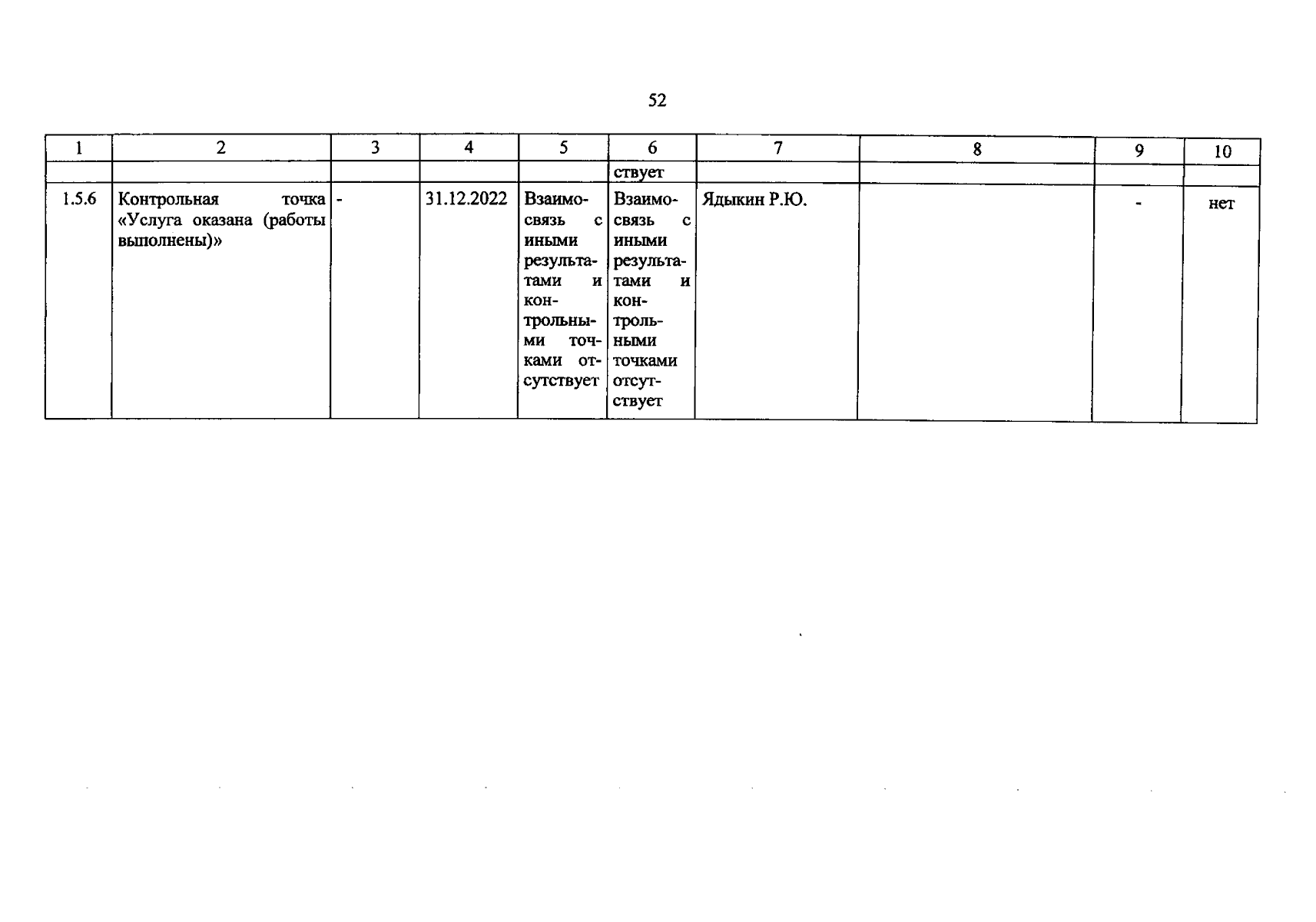 52

| 1 | 2 | 3 | 4 | 5 | 6 | 7 | 8 | 9 | 10 |
|---|---|---|---|---|---|---|---|---|---|
| | | | | | ствует | | | | |
| 1.5.6 | Контрольная точка «Услуга оказана (работы выполнены)» | - | 31.12.2022 | Взаимосвязь с иными результатами и контрольными точками отсутствует | Взаимосвязь с иными результатами и контрольными точками отсутствует | Ядыкин Р.Ю. | | - | нет |